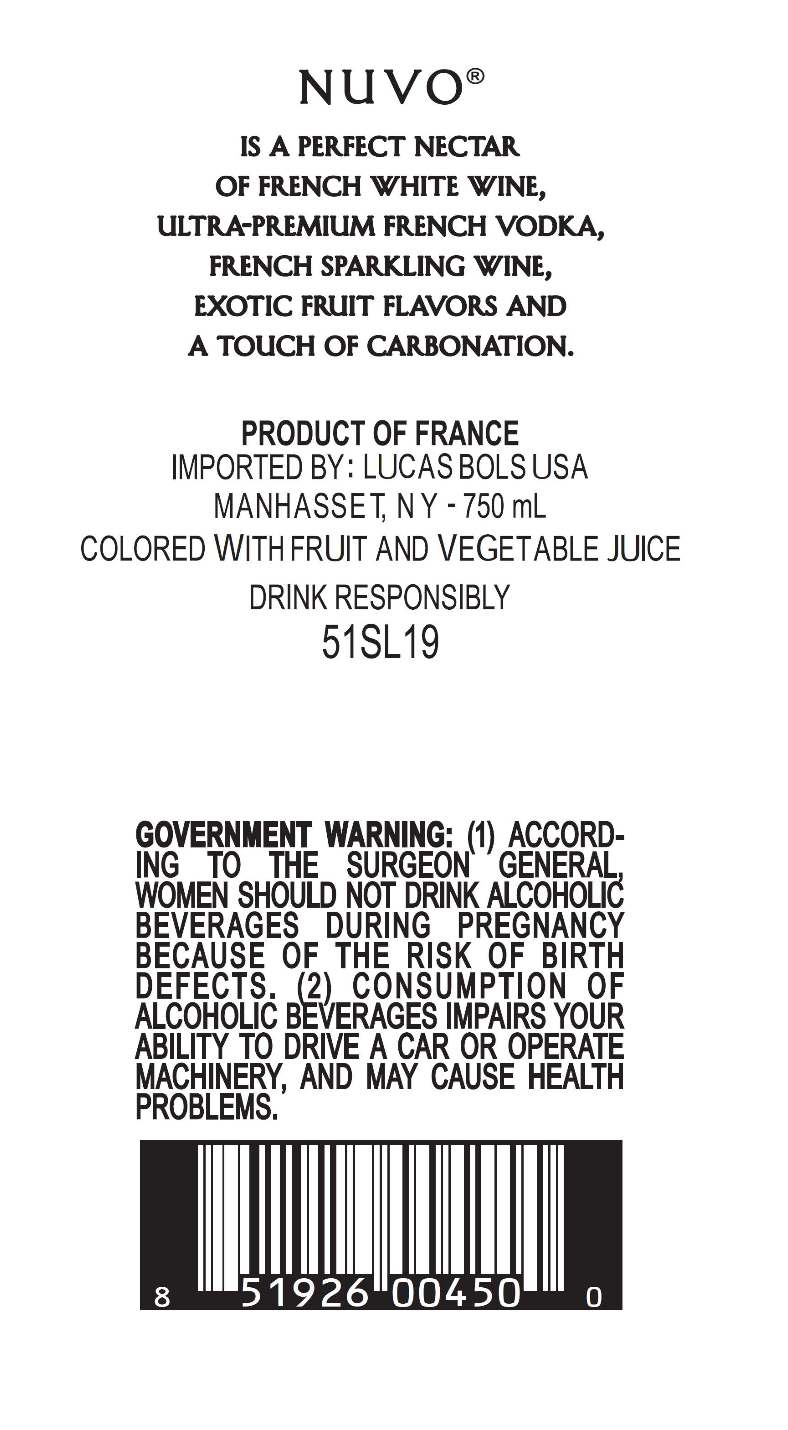 NUVO®

IS A PERFECT NECTAR OF FRENCH WHITE WINE, ULTRA-PREMIUM FRENCH VODKA, FRENCH SPARKLING WINE, EXOTIC FRUIT FLAVORS AND A TOUCH OF CARBONATION.

PRODUCT OF FRANCE
IMPORTED BY: LUCAS BOLS USA
MANHASSET, NY - 750 mL
COLORED WITH FRUIT AND VEGETABLE JUICE
DRINK RESPONSIBLY
51SL19

GOVERNMENT WARNING: (1) ACCORDING TO THE SURGEON GENERAL, WOMEN SHOULD NOT DRINK ALCOHOLIC BEVERAGES DURING PREGNANCY BECAUSE OF THE RISK OF BIRTH DEFECTS. (2) CONSUMPTION OF ALCOHOLIC BEVERAGES IMPAIRS YOUR ABILITY TO DRIVE A CAR OR OPERATE MACHINERY, AND MAY CAUSE HEALTH PROBLEMS.

8 51926 00450 0